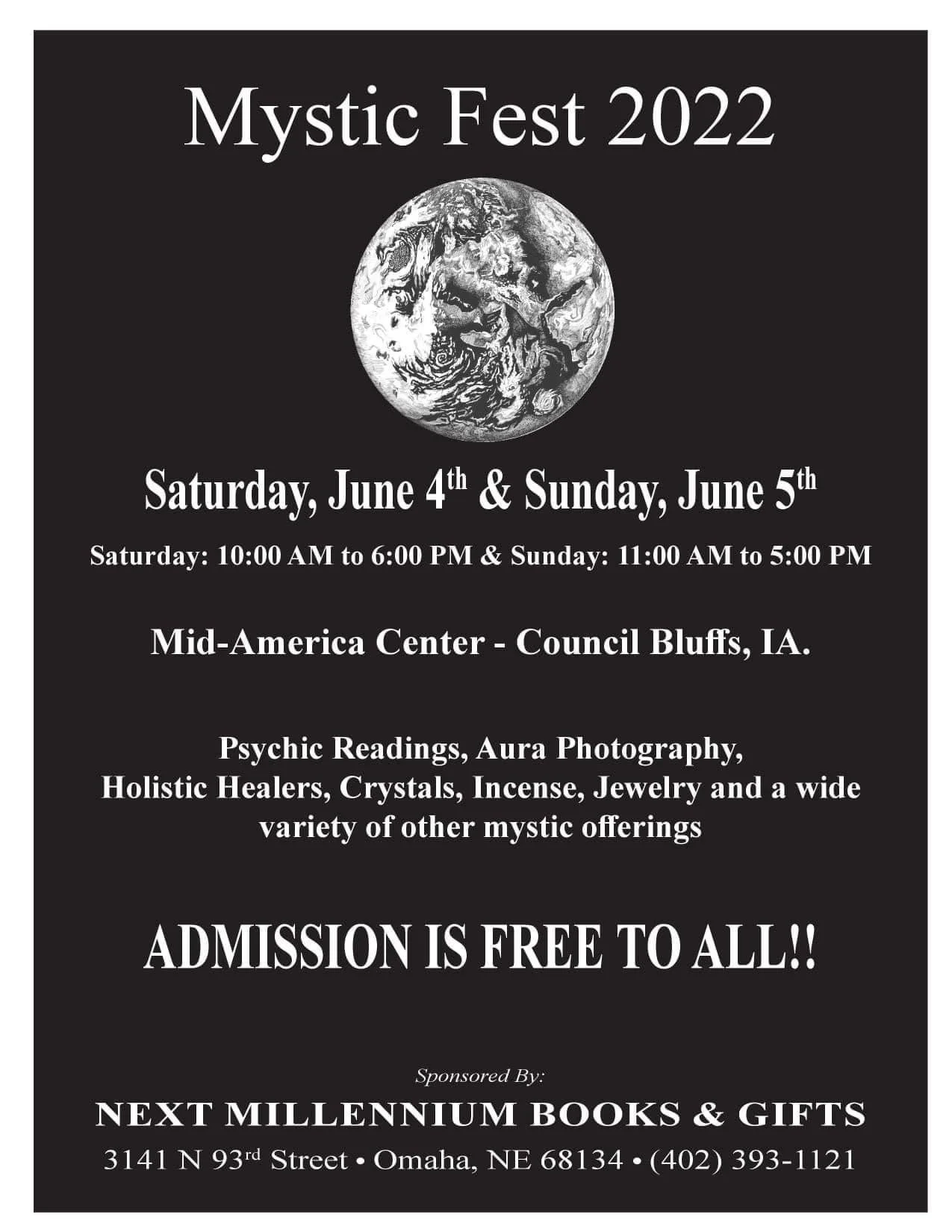 Mystic Fest 2022

Saturday, June 4th & Sunday, June 5th

Saturday: 10:00 AM to 6:00 PM & Sunday: 11:00 AM to 5:00 PM

Mid-America Center - Council Bluffs, IA.

Psychic Readings, Aura Photography, Holistic Healers, Crystals, Incense, Jewelry and a wide variety of other mystic offerings

ADMISSION IS FREE TO ALL!!

Sponsored By:

NEXT MILLENNIUM BOOKS & GIFTS

3141 N 93rd Street • Omaha, NE 68134 • (402) 393-1121